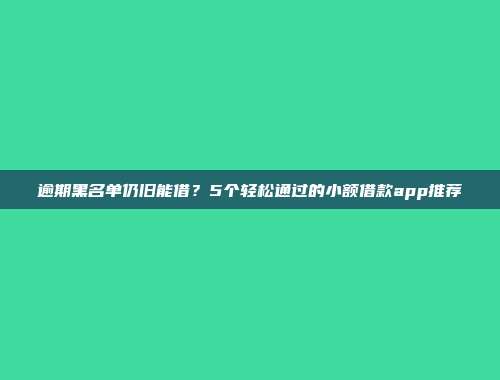 逾期黑名单仍旧能借？5个轻松通过的小额借款app推荐